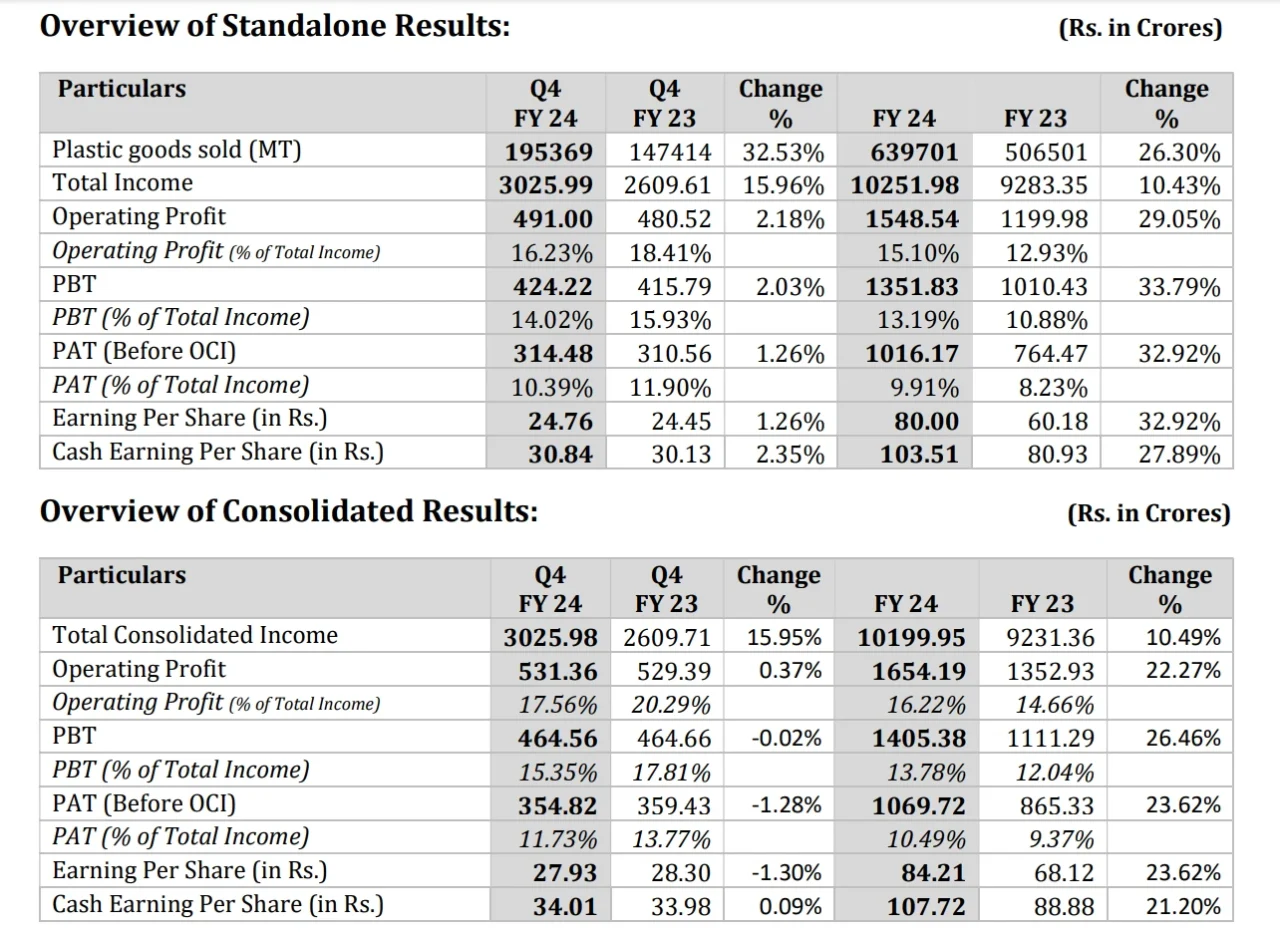 Overview of Standalone Results: (Rs. in Crores)

| Particulars | Q4 FY 24 | Q4 FY 23 | Change % | FY 24 | FY 23 | Change % |
|---|---|---|---|---|---|---|
| Plastic goods sold (MT) | 195369 | 147414 | 32.53% | 639701 | 506501 | 26.30% |
| Total Income | 3025.99 | 2609.61 | 15.96% | 10251.98 | 9283.35 | 10.43% |
| Operating Profit | 491.00 | 480.52 | 2.18% | 1548.54 | 1199.98 | 29.05% |
| Operating Profit (% of Total Income) | 16.23% | 18.41% | | 15.10% | 12.93% | |
| PBT | 424.22 | 415.79 | 2.03% | 1351.83 | 1010.43 | 33.79% |
| PBT (% of Total Income) | 14.02% | 15.93% | | 13.19% | 10.88% | |
| PAT (Before OCI) | 314.48 | 310.56 | 1.26% | 1016.17 | 764.47 | 32.92% |
| PAT (% of Total Income) | 10.39% | 11.90% | | 9.91% | 8.23% | |
| Earning Per Share (in Rs.) | 24.76 | 24.45 | 1.26% | 80.00 | 60.18 | 32.92% |
| Cash Earning Per Share (in Rs.) | 30.84 | 30.13 | 2.35% | 103.51 | 80.93 | 27.89% |

Overview of Consolidated Results: (Rs. in Crores)

| Particulars | Q4 FY 24 | Q4 FY 23 | Change % | FY 24 | FY 23 | Change % |
|---|---|---|---|---|---|---|
| Total Consolidated Income | 3025.98 | 2609.71 | 15.95% | 10199.95 | 9231.36 | 10.49% |
| Operating Profit | 531.36 | 529.39 | 0.37% | 1654.19 | 1352.93 | 22.27% |
| Operating Profit (% of Total Income) | 17.56% | 20.29% | | 16.22% | 14.66% | |
| PBT | 464.56 | 464.66 | -0.02% | 1405.38 | 1111.29 | 26.46% |
| PBT (% of Total Income) | 15.35% | 17.81% | | 13.78% | 12.04% | |
| PAT (Before OCI) | 354.82 | 359.43 | -1.28% | 1069.72 | 865.33 | 23.62% |
| PAT (% of Total Income) | 11.73% | 13.77% | | 10.49% | 9.37% | |
| Earning Per Share (in Rs.) | 27.93 | 28.30 | -1.30% | 84.21 | 68.12 | 23.62% |
| Cash Earning Per Share (in Rs.) | 34.01 | 33.98 | 0.09% | 107.72 | 88.88 | 21.20% |